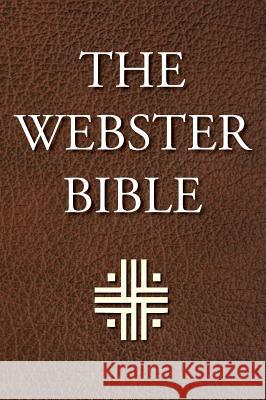 THE WEBSTER BIBLE

Kraina Książek